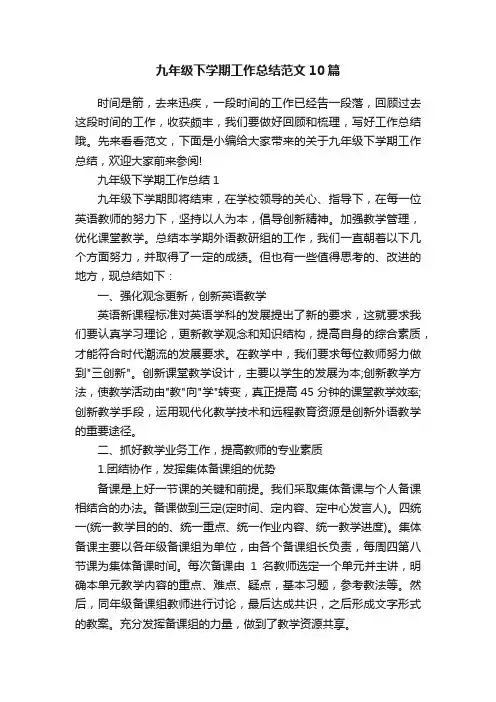 九年级下学期工作总结范文10篇

时间是箭，去来迅疾，一段时间的工作已经告一段落，回顾过去这段时间的工作，收获颇丰，我们要做好回顾和梳理，写好工作总结哦。先来看看范文，下面是小编给大家带来的关于九年级下学期工作总结，欢迎大家前来参阅!

九年级下学期工作总结1

九年级下学期即将结束，在学校领导的关心、指导下，在每一位英语教师的努力下，坚持以人为本，倡导创新精神。加强教学管理，优化课堂教学。总结本学期外语教研组的工作，我们一直朝着以下几个方面努力，并取得了一定的成绩。但也有一些值得思考的、改进的地方，现总结如下：

一、强化观念更新，创新英语教学

英语新课程标准对英语学科的发展提出了新的要求，这就要求我们要认真学习理论，更新教学观念和知识结构，提高自身的综合素质，才能符合时代潮流的发展要求。在教学中，我们要求每位教师努力做到"三创新"。创新课堂教学设计，主要以学生的发展为本;创新教学方法，使教学活动由"教"向"学"转变，真正提高45分钟的课堂教学效率;创新教学手段，运用现代化教学技术和远程教育资源是创新外语教学的重要途径。

二、抓好教学业务工作，提高教师的专业素质

1.团结协作，发挥集体备课组的优势

备课是上好一节课的关键和前提。我们采取集体备课与个人备课相结合的办法。备课做到三定(定时间、定内容、定中心发言人)。四统一(统一教学目的的、统一重点、统一作业内容、统一教学进度)。集体备课主要以各年级备课组为单位，由各个备课组长负责，每周四第八节课为集体备课时间。每次备课由1名教师选定一个单元并主讲，明确本单元教学内容的重点、难点、疑点，基本习题，参考教法等。然后，同年级备课组教师进行讨论，最后达成共识，之后形成文字形式的教案。充分发挥备课组的力量，做到了教学资源共享。